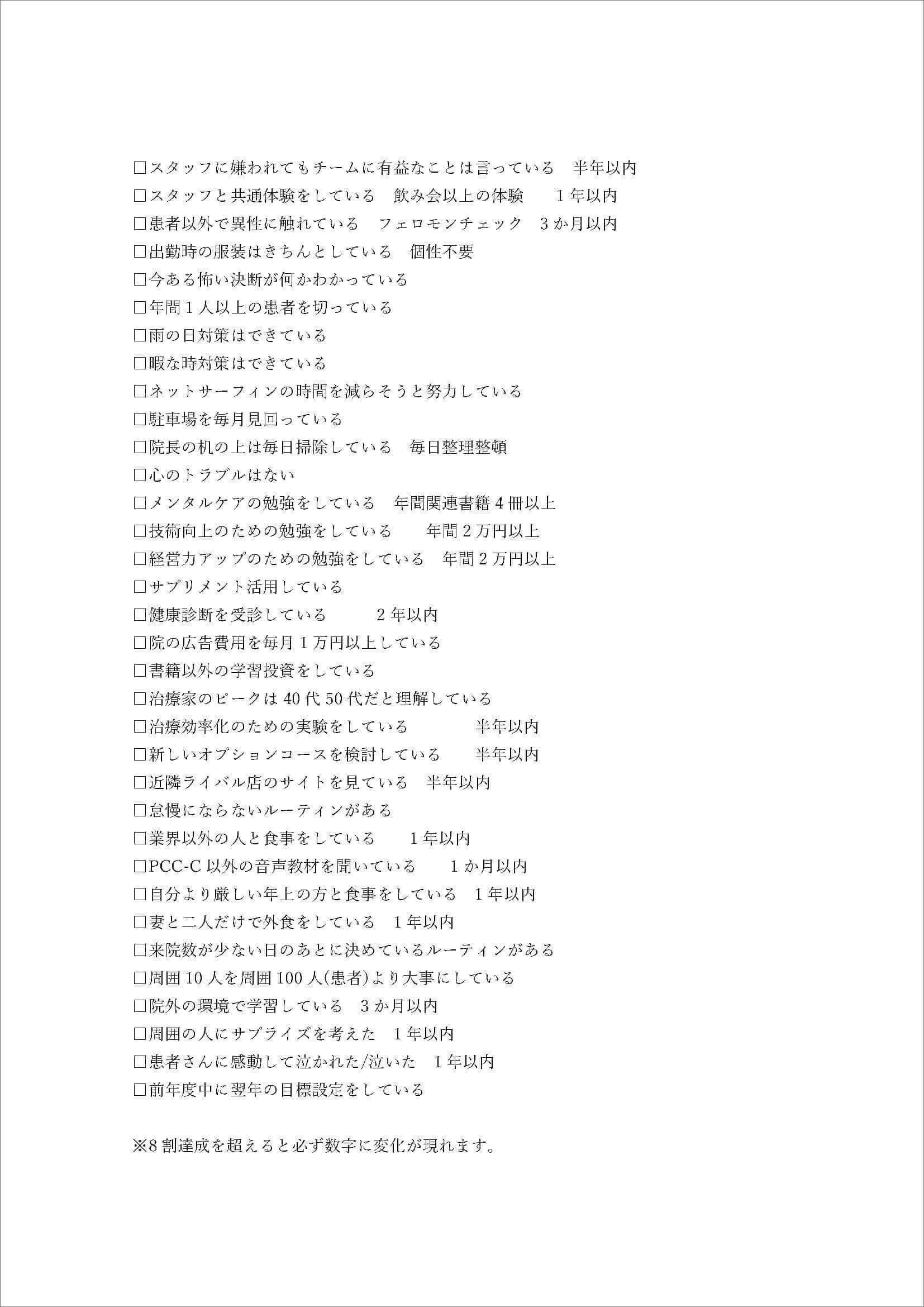 ☐スタッフに嫌われてもチームに有益なことは言っている 半年以内
☐スタッフと共通体験をしている 飲み会以上の体験 1年以内
☐患者以外で異性に触れている フェロモンチェック 3か月以内
☐出勤時の服装はきちんとしている 個性不要
☐今ある怖い決断が何かわかっている
☐年間1人以上の患者を切っている
☐雨の日対策はできている
☐暇な時対策はできている
☐ネットサーフィンの時間を減らそうと努力している
☐駐車場を毎月見回っている
☐院長の机の上は毎日掃除している 毎日整理整頓
☐心のトラブルはない
☐メンタルケアの勉強をしている 年間関連書籍4冊以上
☐技術向上のための勉強をしている 年間2万円以上
☐経営力アップのための勉強をしている 年間2万円以上
☐サプリメント活用している
☐健康診断を受診している 2年以内
☐院の広告費用を毎月1万円以上している
☐書籍以外の学習投資をしている
☐治療家のピークは40代50代だと理解している
☐治療効率化のための実験をしている 半年以内
☐新しいオプションコースを検討している 半年以内
☐近隣ライバル店のサイトを見ている 半年以内
☐怠慢にならないルーティンがある
☐業界以外の人と食事をしている 1年以内
☐PCC-C以外の音声教材を聞いている 1か月以内
☐自分より厳しい年上の方と食事をしている 1年以内
☐妻と二人だけで外食をしている 1年以内
☐来院数が少ない日のあとに決めているルーティンがある
☐周囲10人を周囲100人(患者)より大事にしている
☐院外の環境で学習している 3か月以内
☐周囲の人にサプライズを考えた 1年以内
☐患者さんに感動して泣かれた/泣いた 1年以内
☐前年度中に翌年の目標設定をしている

※8割達成を超えると必ず数字に変化が現れます。